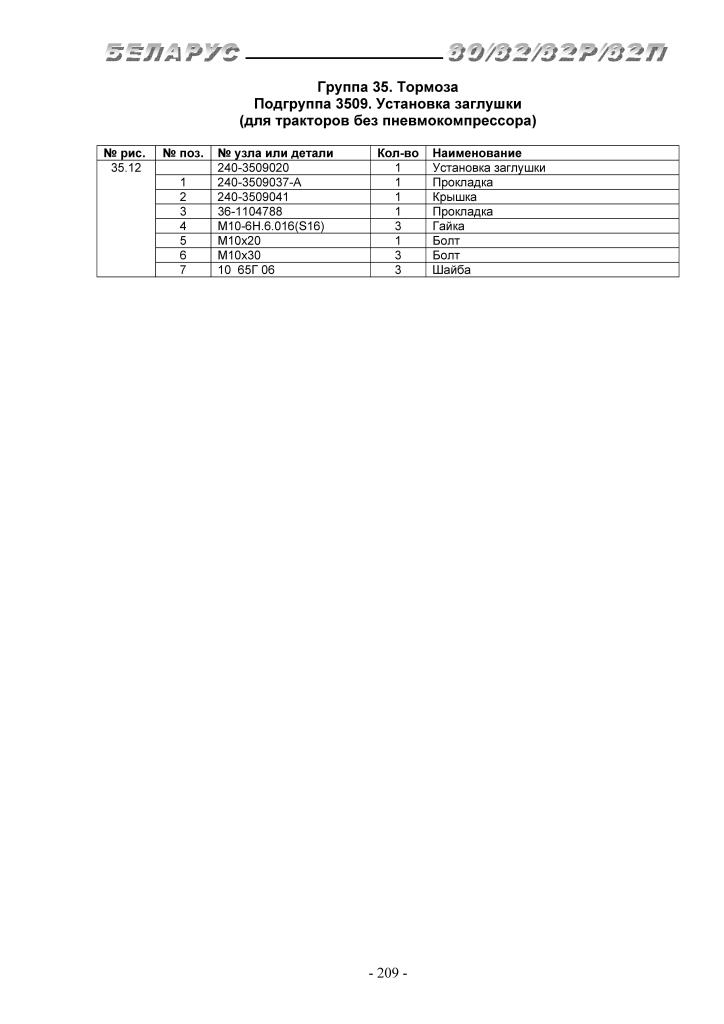 БЕЛАРУС 80/82/82Р/82П

Группа 35. Тормоза
Подгруппа 3509. Установка заглушки
(для тракторов без пневмокомпрессора)

| № рис. | № поз. | № узла или детали | Кол-во | Наименование |
|---|---|---|---|---|
| 35.12 | | 240-3509020 | 1 | Установка заглушки |
| | 1 | 240-3509037-А | 1 | Прокладка |
| | 2 | 240-3509041 | 1 | Крышка |
| | 3 | 36-1104788 | 1 | Прокладка |
| | 4 | М10-6Н.6.016(S16) | 3 | Гайка |
| | 5 | М10х20 | 1 | Болт |
| | 6 | М10х30 | 3 | Болт |
| | 7 | 10 65Г 06 | 3 | Шайба |

- 209 -